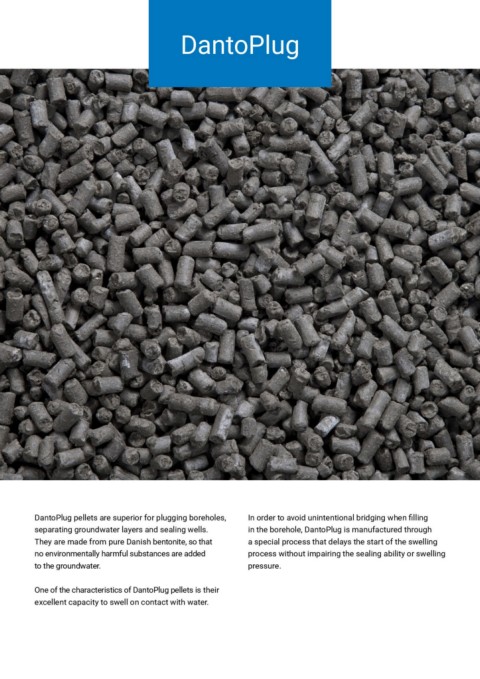 DantoPlug

DantoPlug pellets are superior for plugging boreholes, separating groundwater layers and sealing wells. They are made from pure Danish bentonite, so that no environmentally harmful substances are added to the groundwater.

One of the characteristics of DantoPlug pellets is their excellent capacity to swell on contact with water.

In order to avoid unintentional bridging when filling in the borehole, DantoPlug is manufactured through a special process that delays the start of the swelling process without impairing the sealing ability or swelling pressure.